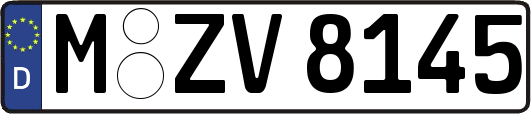 D

M ZV 8145